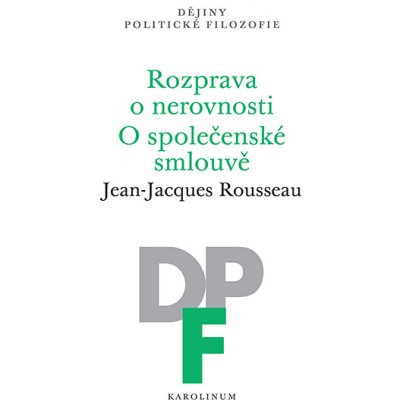 DĚJINY
POLITICKÉ FILOZOFIE

Rozprava o nerovnosti
O společenské smlouvě

Jean-Jacques Rousseau

DPF

KAROLINUM